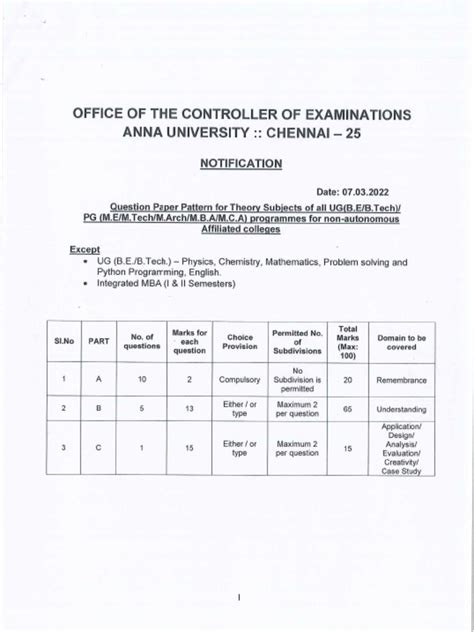 OFFICE OF THE CONTROLLER OF EXAMINATIONS
ANNA UNIVERSITY :: CHENNAI – 25

NOTIFICATION

Date: 07.03.2022

Question Paper Pattern for Theory Subjects of all UG(B.E/B.Tech)/ PG (M.E/M.Tech/M.Arch/M.B.A/M.C.A) programmes for non-autonomous Affiliated colleges

Except
• UG (B.E./B.Tech.) – Physics, Chemistry, Mathematics, Problem solving and Python Programming, English.
• Integrated MBA (I & II Semesters)

| Sl.No | PART | No. of questions | Marks for each question | Choice Provision | Permitted No. of Subdivisions | Total Marks (Max: 100) | Domain to be covered |
|---|---|---|---|---|---|---|---|
| 1 | A | 10 | 2 | Compulsory | No Subdivision is permitted | 20 | Remembrance |
| 2 | B | 5 | 13 | Either / or type | Maximum 2 per question | 65 | Understanding |
| 3 | C | 1 | 15 | Either / or type | Maximum 2 per question | 15 | Application/ Design/ Analysis/ Evaluation/ Creativity/ Case Study |

1